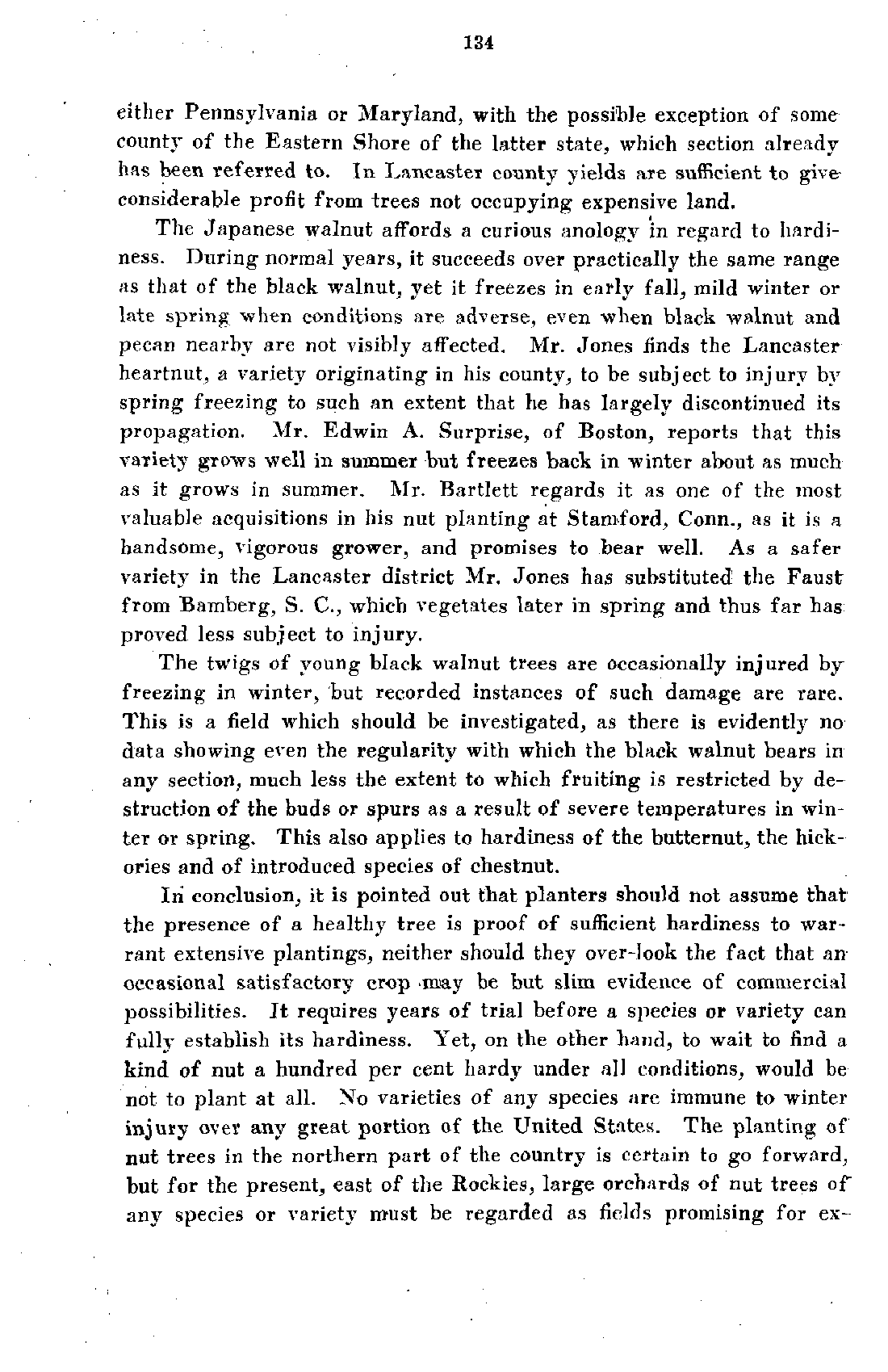 134

either Pennsylvania or Maryland, with the possible exception of some county of the Eastern Shore of the latter state, which section already has been referred to. In Lancaster county yields are sufficient to give considerable profit from trees not occupying expensive land.

The Japanese walnut affords a curious anology in regard to hardiness. During normal years, it succeeds over practically the same range as that of the black walnut, yet it freezes in early fall, mild winter or late spring when conditions are adverse, even when black walnut and pecan nearby are not visibly affected. Mr. Jones finds the Lancaster heartnut, a variety originating in his county, to be subject to injury by spring freezing to such an extent that he has largely discontinued its propagation. Mr. Edwin A. Surprise, of Boston, reports that this variety grows well in summer but freezes back in winter about as much as it grows in summer. Mr. Bartlett regards it as one of the most valuable acquisitions in his nut planting at Stamford, Conn., as it is a handsome, vigorous grower, and promises to bear well. As a safer variety in the Lancaster district Mr. Jones has substituted the Faust from Bamberg, S. C., which vegetates later in spring and thus far has proved less subject to injury.

The twigs of young black walnut trees are occasionally injured by freezing in winter, but recorded instances of such damage are rare. This is a field which should be investigated, as there is evidently no data showing even the regularity with which the black walnut bears in any section, much less the extent to which fruiting is restricted by destruction of the buds or spurs as a result of severe temperatures in winter or spring. This also applies to hardiness of the butternut, the hickories and of introduced species of chestnut.

In conclusion, it is pointed out that planters should not assume that the presence of a healthy tree is proof of sufficient hardiness to warrant extensive plantings, neither should they over-look the fact that an occasional satisfactory crop may be but slim evidence of commercial possibilities. It requires years of trial before a species or variety can fully establish its hardiness. Yet, on the other hand, to wait to find a kind of nut a hundred per cent hardy under all conditions, would be not to plant at all. No varieties of any species are immune to winter injury over any great portion of the United States. The planting of nut trees in the northern part of the country is certain to go forward, but for the present, east of the Rockies, large orchards of nut trees of any species or variety must be regarded as fields promising for ex-